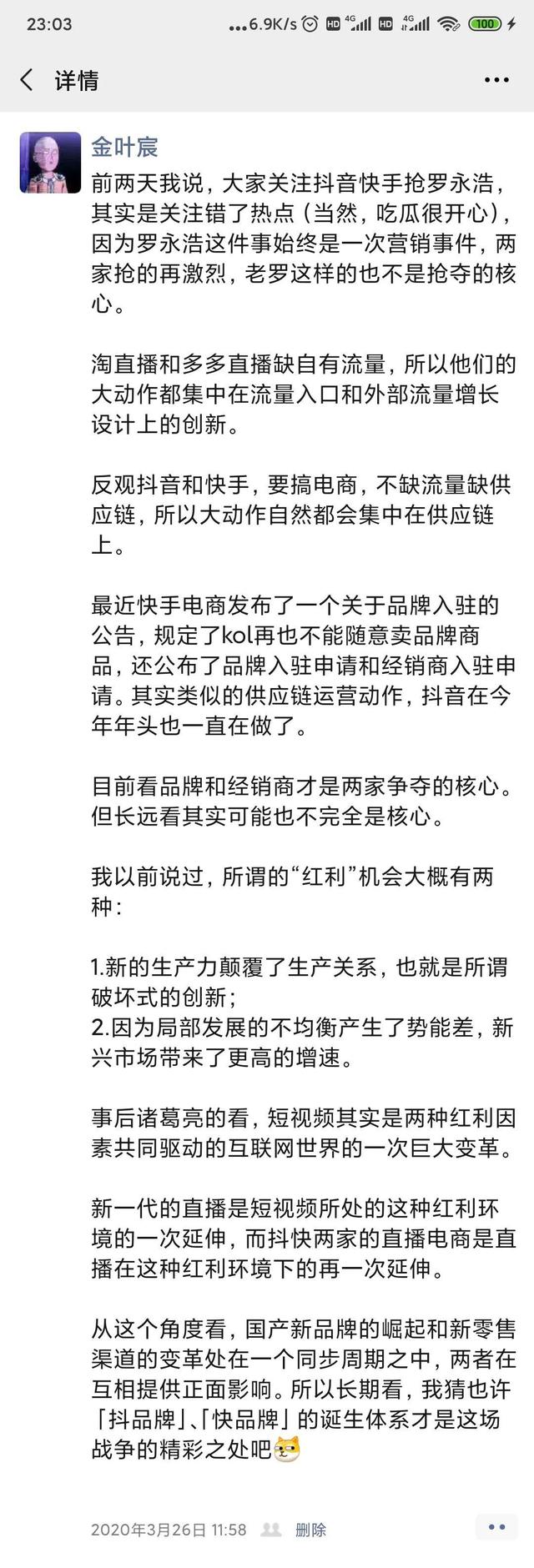 23:03 ...6.9K/s HD 4G HD 4G 100

详情

金叶宸

前两天我说，大家关注抖音快手抢罗永浩，其实是关注错了热点（当然，吃瓜很开心），因为罗永浩这件事始终是一次营销事件，两家抢的再激烈，老罗这样的也不是抢夺的核心。

淘直播和多多直播缺自有流量，所以他们的大动作都集中在流量入口和外部流量增长设计上的创新。

反观抖音和快手，要搞电商，不缺流量缺供应链，所以大动作自然都会集中在供应链上。

最近快手电商发布了一个关于品牌入驻的公告，规定了kol再也不能随意卖品牌商品，还公布了品牌入驻申请和经销商入驻申请。其实类似的供应链运营动作，抖音在今年年头也一直在做了。

目前看品牌和经销商才是两家争夺的核心。但长远看其实可能也不完全是核心。

我以前说过，所谓的“红利”机会大概有两种：

1.新的生产力颠覆了生产关系，也就是所谓破坏式的创新；
2.因为局部发展的不均衡产生了势能差，新兴市场带来了更高的增速。

事后诸葛亮的看，短视频其实是两种红利因素共同驱动的互联网世界的一次巨大变革。

新一代的直播是短视频所处的这种红利环境的一次延伸，而抖快两家的直播电商是直播在这种红利环境下的再一次延伸。

从这个角度看，国产新品牌的崛起和新零售渠道的变革处在一个同步周期之中，两者在互相提供正面影响。所以长期看，我猜也许「抖品牌」、「快品牌」的诞生体系才是这场战争的精彩之处吧

2020年3月26日 11:58 删除